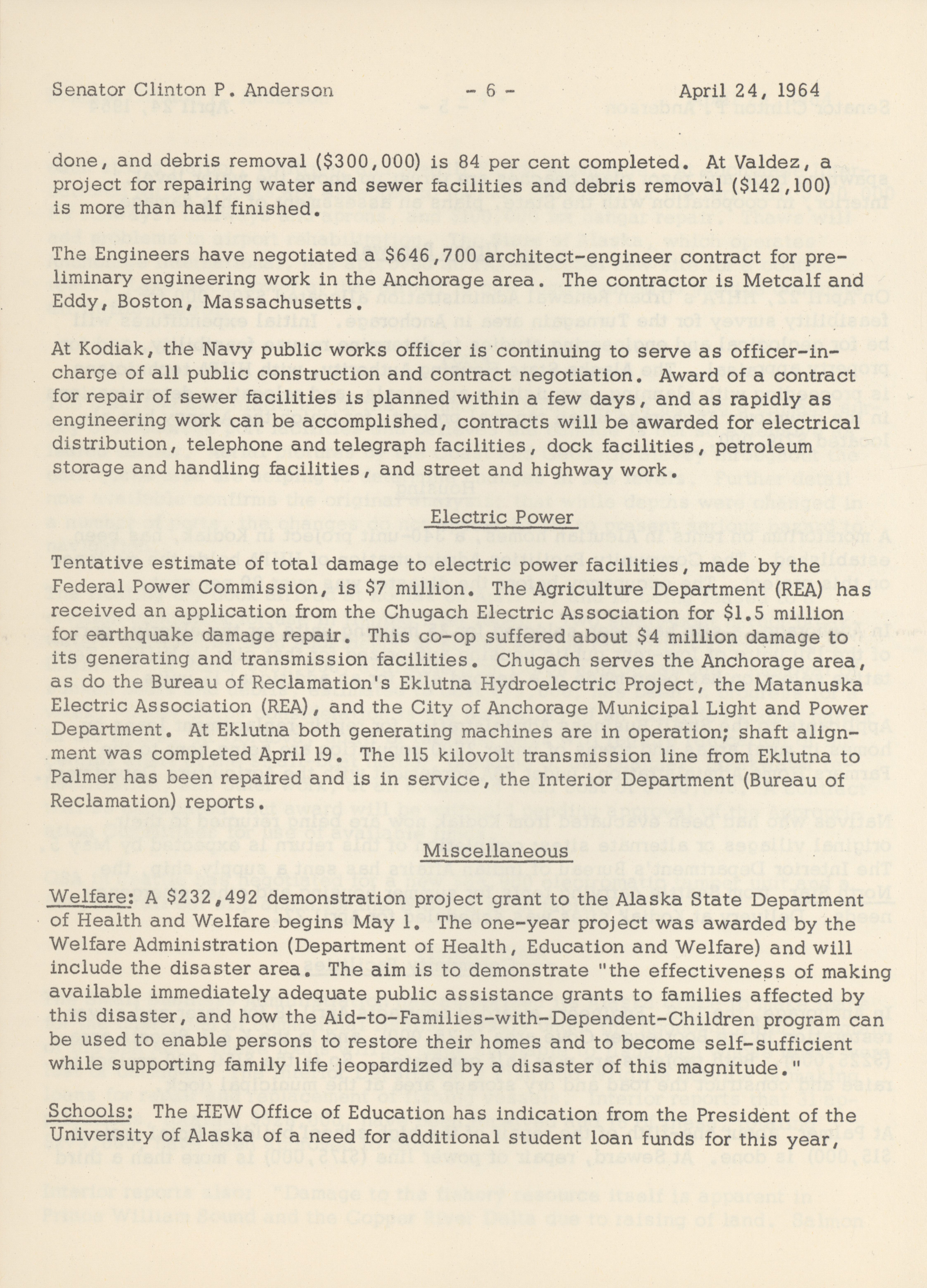 Senator Clinton P. Anderson - 6 - April 24, 1964

done, and debris removal ($300,000) is 84 per cent completed. At Valdez, a project for repairing water and sewer facilities and debris removal ($142,100) is more than half finished.

The Engineers have negotiated a $646,700 architect-engineer contract for preliminary engineering work in the Anchorage area. The contractor is Metcalf and Eddy, Boston, Massachusetts.

At Kodiak, the Navy public works officer is continuing to serve as officer-in-charge of all public construction and contract negotiation. Award of a contract for repair of sewer facilities is planned within a few days, and as rapidly as engineering work can be accomplished, contracts will be awarded for electrical distribution, telephone and telegraph facilities, dock facilities, petroleum storage and handling facilities, and street and highway work.

Electric Power

Tentative estimate of total damage to electric power facilities, made by the Federal Power Commission, is $7 million. The Agriculture Department (REA) has received an application from the Chugach Electric Association for $1.5 million for earthquake damage repair. This co-op suffered about $4 million damage to its generating and transmission facilities. Chugach serves the Anchorage area, as do the Bureau of Reclamation's Eklutna Hydroelectric Project, the Matanuska Electric Association (REA), and the City of Anchorage Municipal Light and Power Department. At Eklutna both generating machines are in operation; shaft alignment was completed April 19. The 115 kilovolt transmission line from Eklutna to Palmer has been repaired and is in service, the Interior Department (Bureau of Reclamation) reports.

Miscellaneous

Welfare: A $232,492 demonstration project grant to the Alaska State Department of Health and Welfare begins May 1. The one-year project was awarded by the Welfare Administration (Department of Health, Education and Welfare) and will include the disaster area. The aim is to demonstrate "the effectiveness of making available immediately adequate public assistance grants to families affected by this disaster, and how the Aid-to-Families-with-Dependent-Children program can be used to enable persons to restore their homes and to become self-sufficient while supporting family life jeopardized by a disaster of this magnitude."

Schools: The HEW Office of Education has indication from the President of the University of Alaska of a need for additional student loan funds for this year,